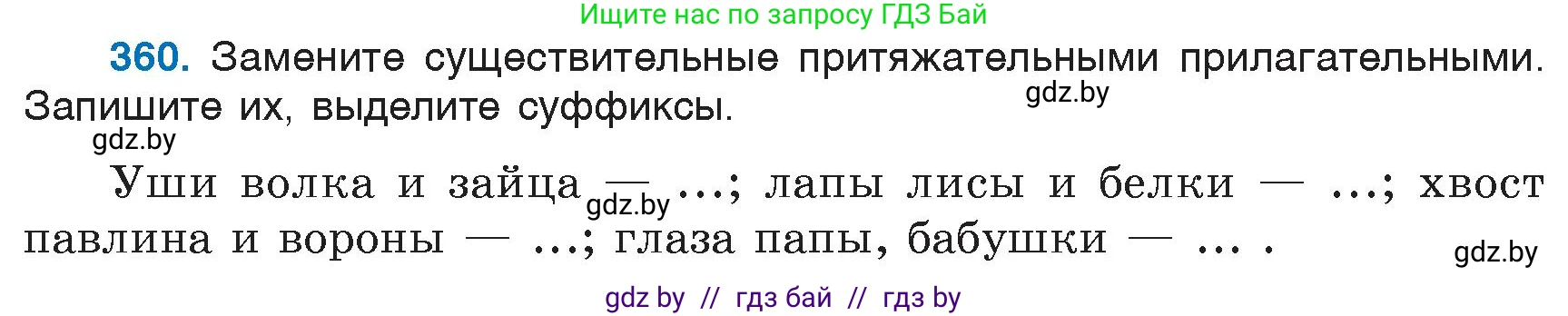 Ищите нас по запросу ГДЗ Бай

360. Замените существительные притяжательными прилагательными. Запишите их, выделите суффиксы.

gdz.by

gdz.by

Уши волка и зайца — ...; лапы лисы и белки — ...; хвост павлина и вороны — ...; глаза папы, бабушки — ... .

gdz.by

gdz.by

gdz by // гдз бай // гдз by